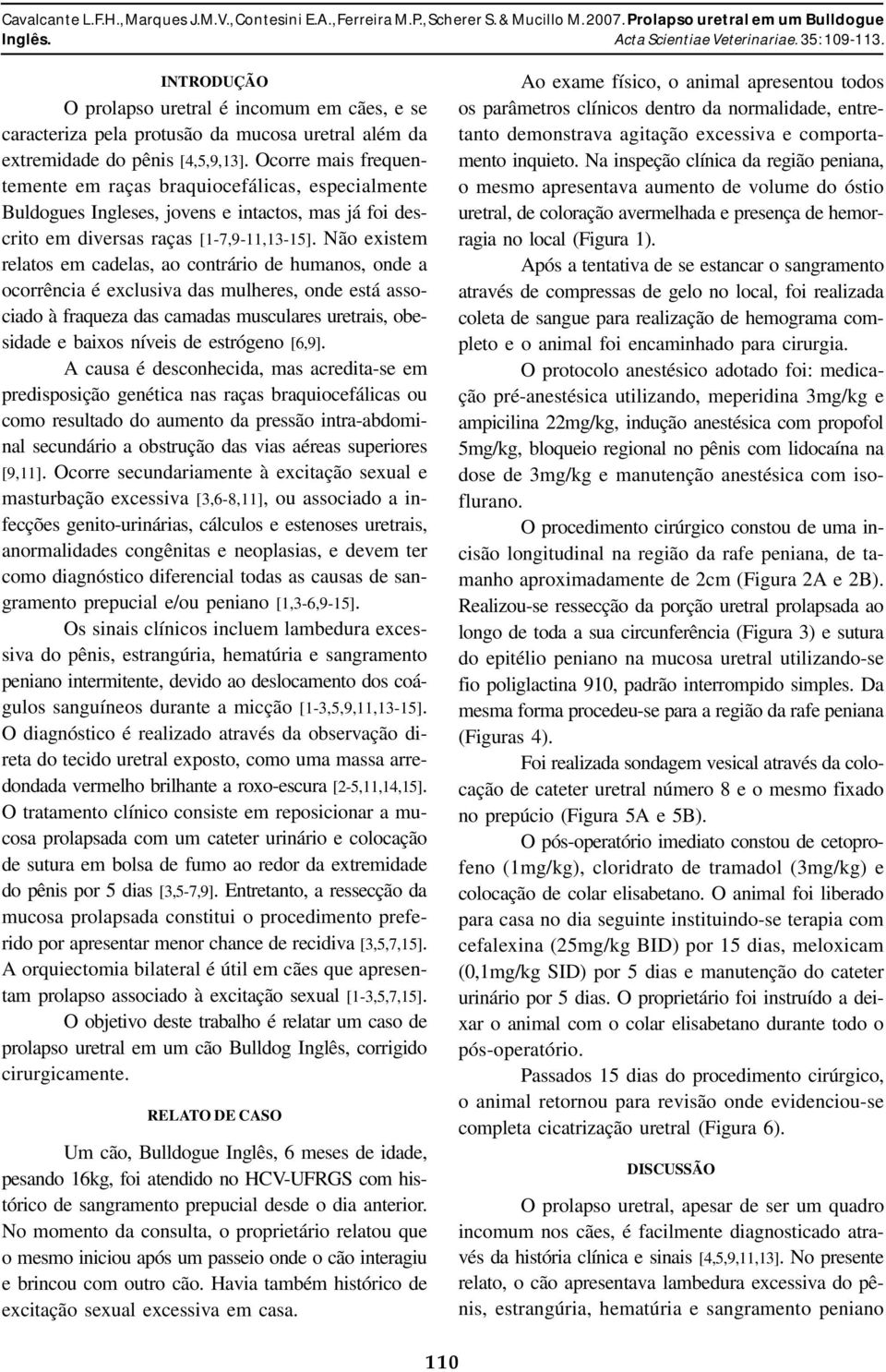 Cavalcante L.F.H., Marques J.M.V., Contesini E.A., Ferreira M.P., Scherer S. & Mucillo M. 2007. Prolapso uretral em um Bulldogue Inglês. Acta Scientiae Veterinariae. 35: 109-113.

INTRODUÇÃO

O prolapso uretral é incomum em cães, e se caracteriza pela protusão da mucosa uretral além da extremidade do pênis [4,5,9,13]. Ocorre mais frequentemente em raças braquiocefálicas, especialmente Buldogues Ingleses, jovens e intactos, mas já foi descrito em diversas raças [1-7,9-11,13-15]. Não existem relatos em cadelas, ao contrário de humanos, onde a ocorrência é exclusiva das mulheres, onde está associado à fraqueza das camadas musculares uretrais, obesidade e baixos níveis de estrógeno [6,9].

A causa é desconhecida, mas acredita-se em predisposição genética nas raças braquiocefálicas ou como resultado do aumento da pressão intra-abdominal secundário a obstrução das vias aéreas superiores [9,11]. Ocorre secundariamente à excitação sexual e masturbação excessiva [3,6-8,11], ou associado a infecções genito-urinárias, cálculos e estenoses uretrais, anormalidades congênitas e neoplasias, e devem ter como diagnóstico diferencial todas as causas de sangramento prepucial e/ou peniano [1,3-6,9-15].

Os sinais clínicos incluem lambedura excessiva do pênis, estrangúria, hematúria e sangramento peniano intermitente, devido ao deslocamento dos coágulos sanguíneos durante a micção [1-3,5,9,11,13-15]. O diagnóstico é realizado através da observação direta do tecido uretral exposto, como uma massa arredondada vermelho brilhante a roxo-escura [2-5,11,14,15]. O tratamento clínico consiste em reposicionar a mucosa prolapsada com um cateter urinário e colocação de sutura em bolsa de fumo ao redor da extremidade do pênis por 5 dias [3,5-7,9]. Entretanto, a ressecção da mucosa prolapsada constitui o procedimento preferido por apresentar menor chance de recidiva [3,5,7,15]. A orquiectomia bilateral é útil em cães que apresentam prolapso associado à excitação sexual [1-3,5,7,15].

O objetivo deste trabalho é relatar um caso de prolapso uretral em um cão Bulldog Inglês, corrigido cirurgicamente.

RELATO DE CASO

Um cão, Bulldogue Inglês, 6 meses de idade, pesando 16kg, foi atendido no HCV-UFRGS com histórico de sangramento prepucial desde o dia anterior. No momento da consulta, o proprietário relatou que o mesmo iniciou após um passeio onde o cão interagiu e brincou com outro cão. Havia também histórico de excitação sexual excessiva em casa.

Ao exame físico, o animal apresentou todos os parâmetros clínicos dentro da normalidade, entretanto demonstrava agitação excessiva e comportamento inquieto. Na inspeção clínica da região peniana, o mesmo apresentava aumento de volume do óstio uretral, de coloração avermelhada e presença de hemorragia no local (Figura 1).

Após a tentativa de se estancar o sangramento através de compressas de gelo no local, foi realizada coleta de sangue para realização de hemograma completo e o animal foi encaminhado para cirurgia.

O protocolo anestésico adotado foi: medicação pré-anestésica utilizando, meperidina 3mg/kg e ampicilina 22mg/kg, indução anestésica com propofol 5mg/kg, bloqueio regional no pênis com lidocaína na dose de 3mg/kg e manutenção anestésica com isoflurano.

O procedimento cirúrgico constou de uma incisão longitudinal na região da rafe peniana, de tamanho aproximadamente de 2cm (Figura 2A e 2B). Realizou-se ressecção da porção uretral prolapsada ao longo de toda a sua circunferência (Figura 3) e sutura do epitélio peniano na mucosa uretral utilizando-se fio poliglactina 910, padrão interrompido simples. Da mesma forma procedeu-se para a região da rafe peniana (Figuras 4).

Foi realizada sondagem vesical através da colocação de cateter uretral número 8 e o mesmo fixado no prepúcio (Figura 5A e 5B).

O pós-operatório imediato constou de cetoprofeno (1mg/kg), cloridrato de tramadol (3mg/kg) e colocação de colar elisabetano. O animal foi liberado para casa no dia seguinte instituindo-se terapia com cefalexina (25mg/kg BID) por 15 dias, meloxicam (0,1mg/kg SID) por 5 dias e manutenção do cateter urinário por 5 dias. O proprietário foi instruído a deixar o animal com o colar elisabetano durante todo o pós-operatório.

Passados 15 dias do procedimento cirúrgico, o animal retornou para revisão onde evidenciou-se completa cicatrização uretral (Figura 6).

DISCUSSÃO

O prolapso uretral, apesar de ser um quadro incomum nos cães, é facilmente diagnosticado através da história clínica e sinais [4,5,9,11,13]. No presente relato, o cão apresentava lambedura excessiva do pênis, estrangúria, hematúria e sangramento peniano

110